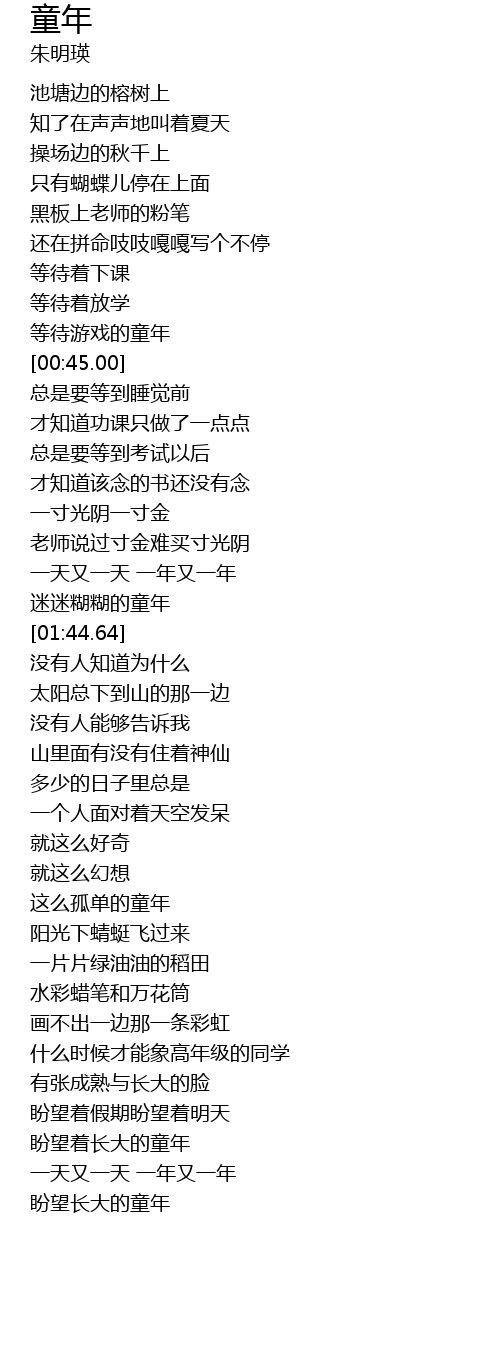 童年
朱明瑛

池塘边的榕树上
知了在声声地叫着夏天
操场边的秋千上
只有蝴蝶儿停在上面
黑板上老师的粉笔
还在拼命吱吱嘎嘎写个不停
等待着下课
等待着放学
等待游戏的童年
[00:45.00]
总是要等到睡觉前
才知道功课只做了一点点
总是要等到考试以后
才知道该念的书还没有念
一寸光阴一寸金
老师说过寸金难买寸光阴
一天又一天 一年又一年
迷迷糊糊的童年
[01:44.64]
没有人知道为什么
太阳总下到山的那一边
没有人能够告诉我
山里面有没有住着神仙
多少的日子里总是
一个人面对着天空发呆
就这么好奇
就这么幻想
这么孤单的童年
阳光下蜻蜓飞过来
一片片绿油油的稻田
水彩蜡笔和万花筒
画不出一边那一条彩虹
什么时候才能象高年级的同学
有张成熟与长大的脸
盼望着假期盼望着明天
盼望着长大的童年
一天又一天 一年又一年
盼望长大的童年